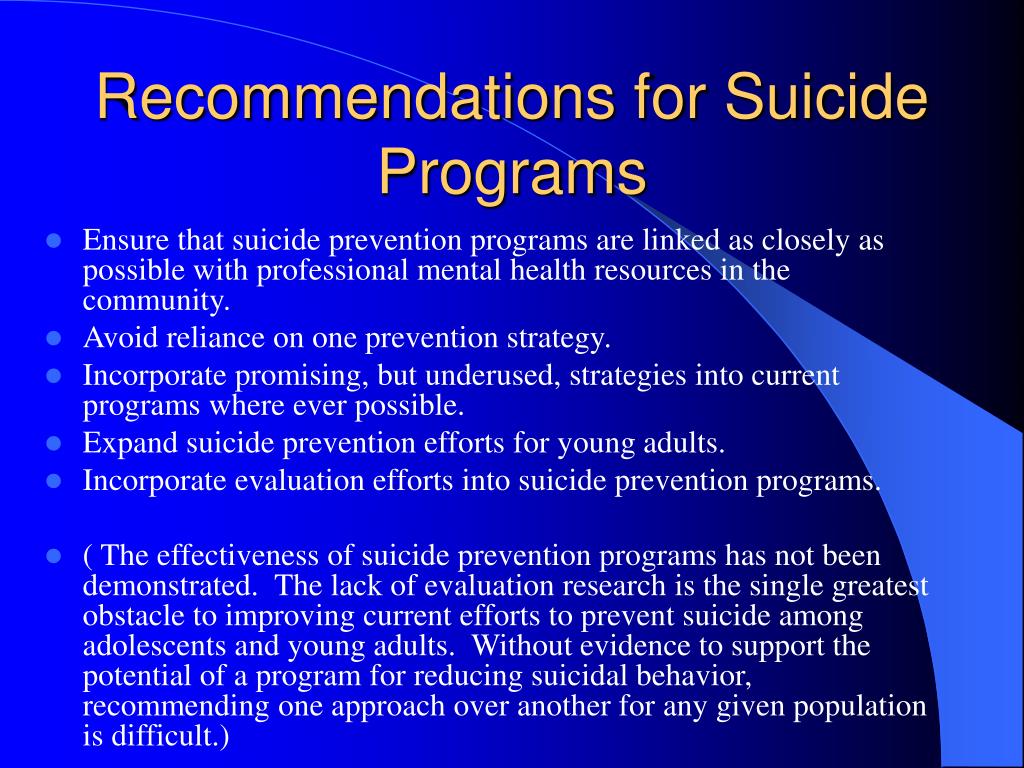 Recommendations for Suicide Programs

- Ensure that suicide prevention programs are linked as closely as possible with professional mental health resources in the community.
- Avoid reliance on one prevention strategy.
- Incorporate promising, but underused, strategies into current programs where ever possible.
- Expand suicide prevention efforts for young adults.
- Incorporate evaluation efforts into suicide prevention programs.

- ( The effectiveness of suicide prevention programs has not been demonstrated. The lack of evaluation research is the single greatest obstacle to improving current efforts to prevent suicide among adolescents and young adults. Without evidence to support the potential of a program for reducing suicidal behavior, recommending one approach over another for any given population is difficult.)